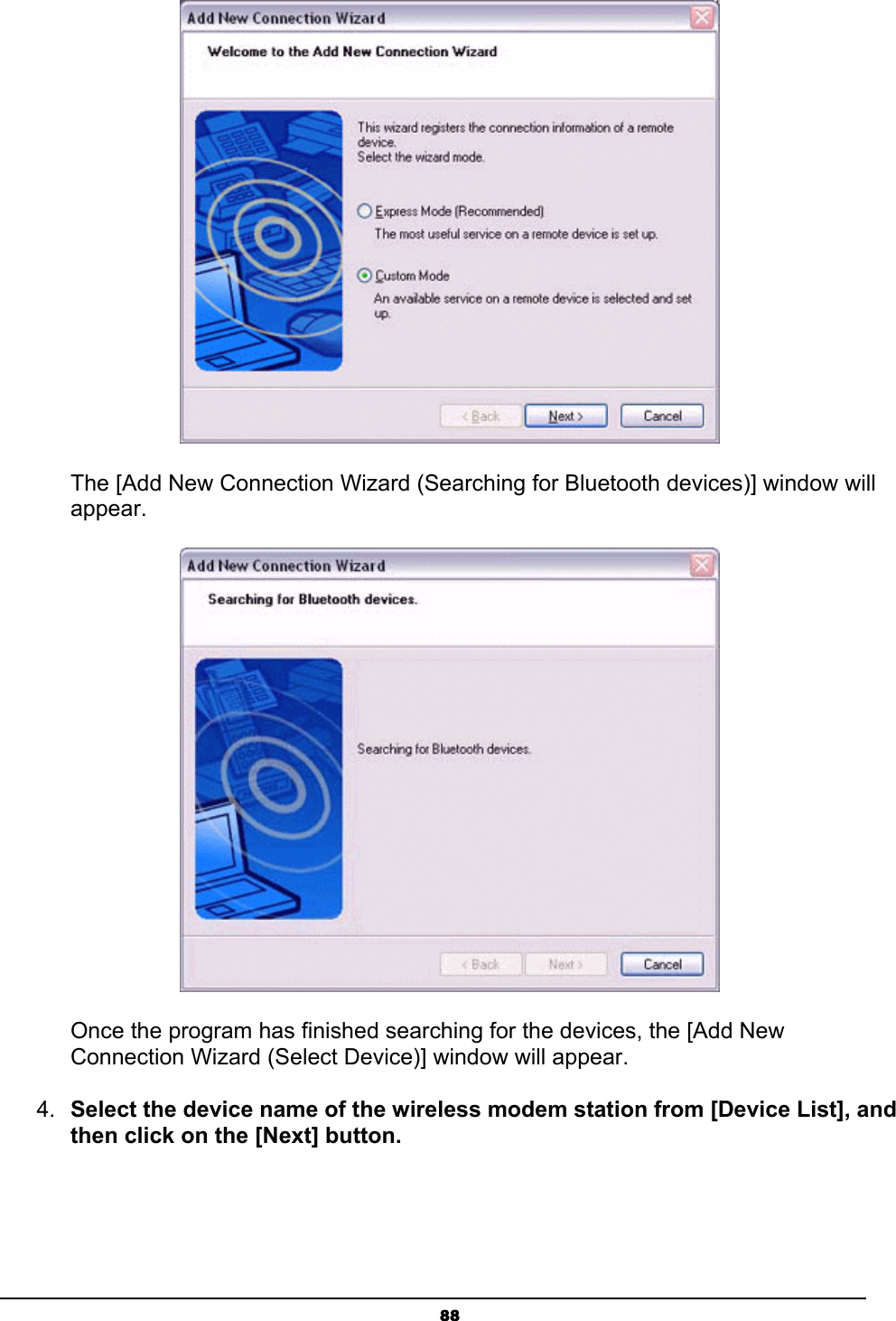 Add New Connection Wizard

Welcome to the Add New Connection Wizard

This wizard registers the connection information of a remote device.
Select the wizard mode.

Express Mode (Recommended)
The most useful service on a remote device is set up.

Custom Mode
An available service on a remote device is selected and set up.

< Back Next > Cancel

The [Add New Connection Wizard (Searching for Bluetooth devices)] window will appear.

Add New Connection Wizard

Searching for Bluetooth devices.

Searching for Bluetooth devices.

< Back Next > Cancel

Once the program has finished searching for the devices, the [Add New Connection Wizard (Select Device)] window will appear.

4. **Select the device name of the wireless modem station from [Device List], and then click on the [Next] button.**

88